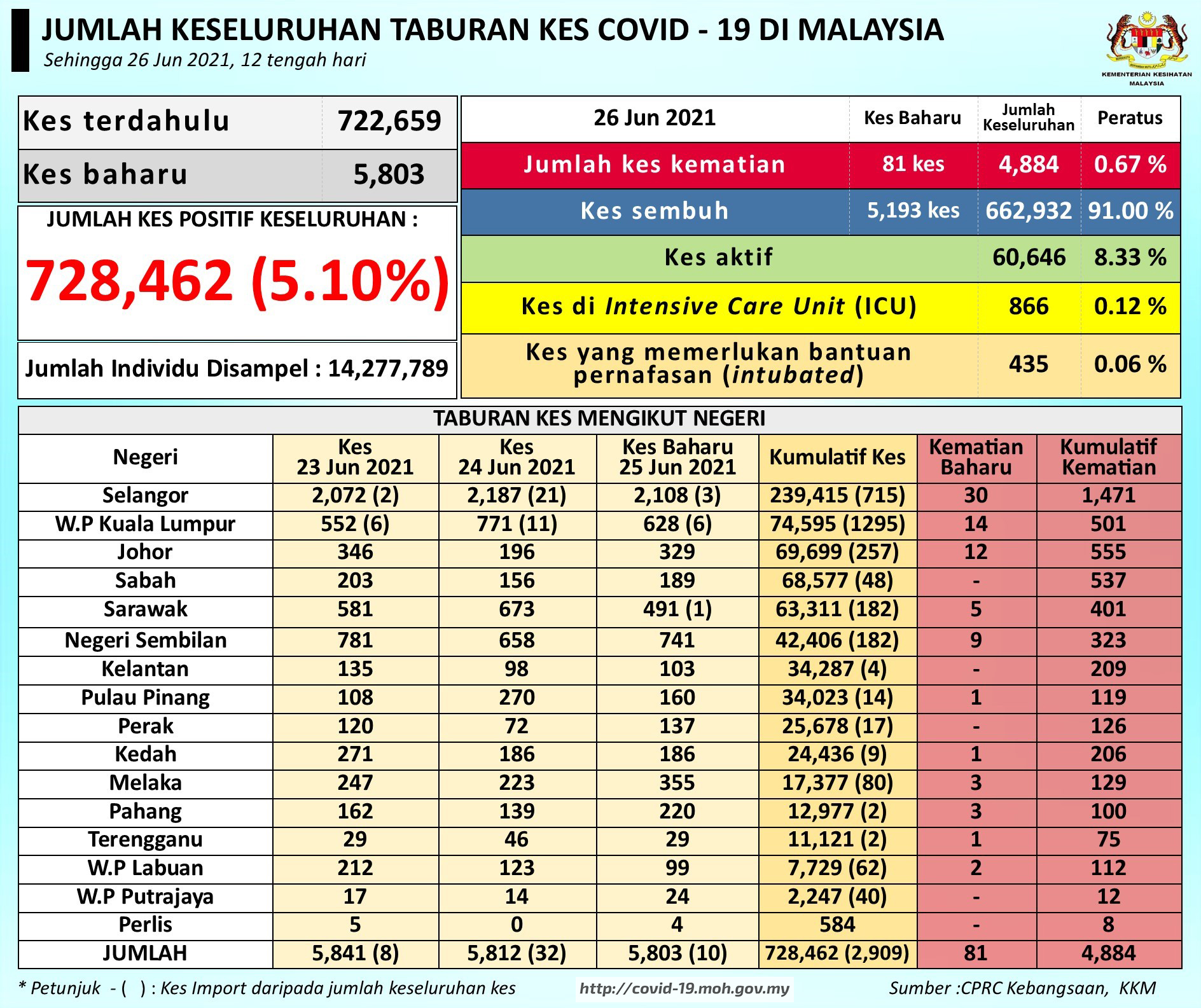 JUMLAH KESELURUHAN TABURAN KES COVID - 19 DI MALAYSIA
Sehingga 26 Jun 2021, 12 tengah hari

KEMENTERIAN KESIHATAN MALAYSIA

| Kes terdahulu | 722,659 |
|---|---|
| Kes baharu | 5,803 |

JUMLAH KES POSITIF KESELURUHAN :
728,462 (5.10%)

Jumlah Individu Disampel : 14,277,789

| 26 Jun 2021 | Kes Baharu | Jumlah Keseluruhan | Peratus |
|---|---|---|---|
| Jumlah kes kematian | 81 kes | 4,884 | 0.67 % |
| Kes sembuh | 5,193 kes | 662,932 | 91.00 % |
| Kes aktif | | 60,646 | 8.33 % |
| Kes di Intensive Care Unit (ICU) | | 866 | 0.12 % |
| Kes yang memerlukan bantuan pernafasan (intubated) | | 435 | 0.06 % |

TABURAN KES MENGIKUT NEGERI

| Negeri | Kes 23 Jun 2021 | Kes 24 Jun 2021 | Kes Baharu 25 Jun 2021 | Kumulatif Kes | Kematian Baharu | Kumulatif Kematian |
|---|---|---|---|---|---|---|
| Selangor | 2,072 (2) | 2,187 (21) | 2,108 (3) | 239,415 (715) | 30 | 1,471 |
| W.P Kuala Lumpur | 552 (6) | 771 (11) | 628 (6) | 74,595 (1295) | 14 | 501 |
| Johor | 346 | 196 | 329 | 69,699 (257) | 12 | 555 |
| Sabah | 203 | 156 | 189 | 68,577 (48) | - | 537 |
| Sarawak | 581 | 673 | 491 (1) | 63,311 (182) | 5 | 401 |
| Negeri Sembilan | 781 | 658 | 741 | 42,406 (182) | 9 | 323 |
| Kelantan | 135 | 98 | 103 | 34,287 (4) | - | 209 |
| Pulau Pinang | 108 | 270 | 160 | 34,023 (14) | 1 | 119 |
| Perak | 120 | 72 | 137 | 25,678 (17) | - | 126 |
| Kedah | 271 | 186 | 186 | 24,436 (9) | 1 | 206 |
| Melaka | 247 | 223 | 355 | 17,377 (80) | 3 | 129 |
| Pahang | 162 | 139 | 220 | 12,977 (2) | 3 | 100 |
| Terengganu | 29 | 46 | 29 | 11,121 (2) | 1 | 75 |
| W.P Labuan | 212 | 123 | 99 | 7,729 (62) | 2 | 112 |
| W.P Putrajaya | 17 | 14 | 24 | 2,247 (40) | - | 12 |
| Perlis | 5 | 0 | 4 | 584 | - | 8 |
| JUMLAH | 5,841 (8) | 5,812 (32) | 5,803 (10) | 728,462 (2,909) | 81 | 4,884 |

* Petunjuk - ( ) : Kes Import daripada jumlah keseluruhan kes
http://covid-19.moh.gov.my
Sumber :CPRC Kebangsaan, KKM